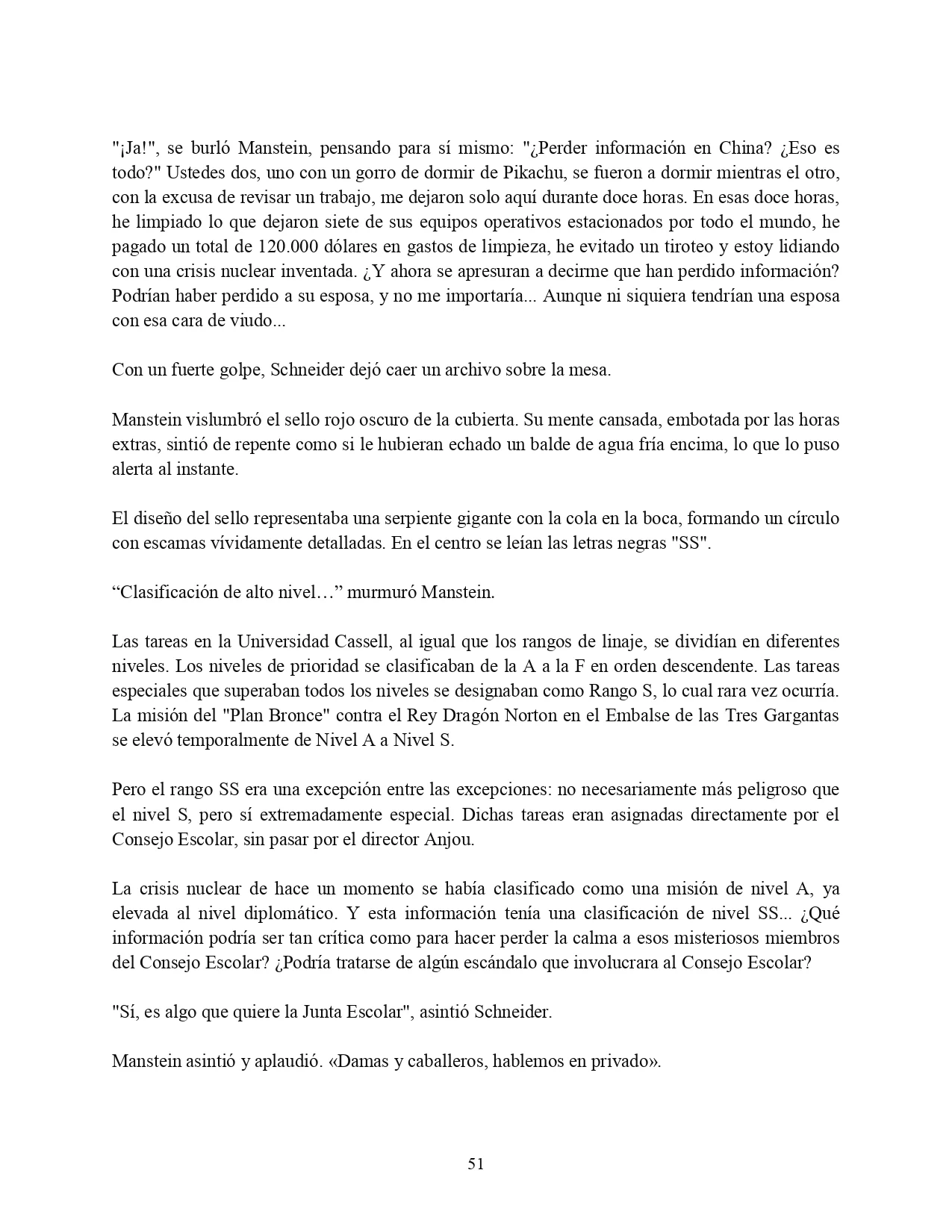 "¡Ja!", se burló Manstein, pensando para sí mismo: "¿Perder información en China? ¿Eso es todo?" Ustedes dos, uno con un gorro de dormir de Pikachu, se fueron a dormir mientras el otro, con la excusa de revisar un trabajo, me dejaron solo aquí durante doce horas. En esas doce horas, he limpiado lo que dejaron siete de sus equipos operativos estacionados por todo el mundo, he pagado un total de 120.000 dólares en gastos de limpieza, he evitado un tiroteo y estoy lidiando con una crisis nuclear inventada. ¿Y ahora se apresuran a decirme que han perdido información? Podrían haber perdido a su esposa, y no me importaría... Aunque ni siquiera tendrían una esposa con esa cara de viudo...

Con un fuerte golpe, Schneider dejó caer un archivo sobre la mesa.

Manstein vislumbró el sello rojo oscuro de la cubierta. Su mente cansada, embotada por las horas extras, sintió de repente como si le hubieran echado un balde de agua fría encima, lo que lo puso alerta al instante.

El diseño del sello representaba una serpiente gigante con la cola en la boca, formando un círculo con escamas vívidamente detalladas. En el centro se leían las letras negras "SS".

“Clasificación de alto nivel…” murmuró Manstein.

Las tareas en la Universidad Cassell, al igual que los rangos de linaje, se dividían en diferentes niveles. Los niveles de prioridad se clasificaban de la A a la F en orden descendente. Las tareas especiales que superaban todos los niveles se designaban como Rango S, lo cual rara vez ocurría. La misión del "Plan Bronce" contra el Rey Dragón Norton en el Embalse de las Tres Gargantas se elevó temporalmente de Nivel A a Nivel S.

Pero el rango SS era una excepción entre las excepciones: no necesariamente más peligroso que el nivel S, pero sí extremadamente especial. Dichas tareas eran asignadas directamente por el Consejo Escolar, sin pasar por el director Anjou.

La crisis nuclear de hace un momento se había clasificado como una misión de nivel A, ya elevada al nivel diplomático. Y esta información tenía una clasificación de nivel SS... ¿Qué información podría ser tan crítica como para hacer perder la calma a esos misteriosos miembros del Consejo Escolar? ¿Podría tratarse de algún escándalo que involucrara al Consejo Escolar?

"Sí, es algo que quiere la Junta Escolar", asintió Schneider.

Manstein asintió y aplaudió. «Damas y caballeros, hablemos en privado».

51